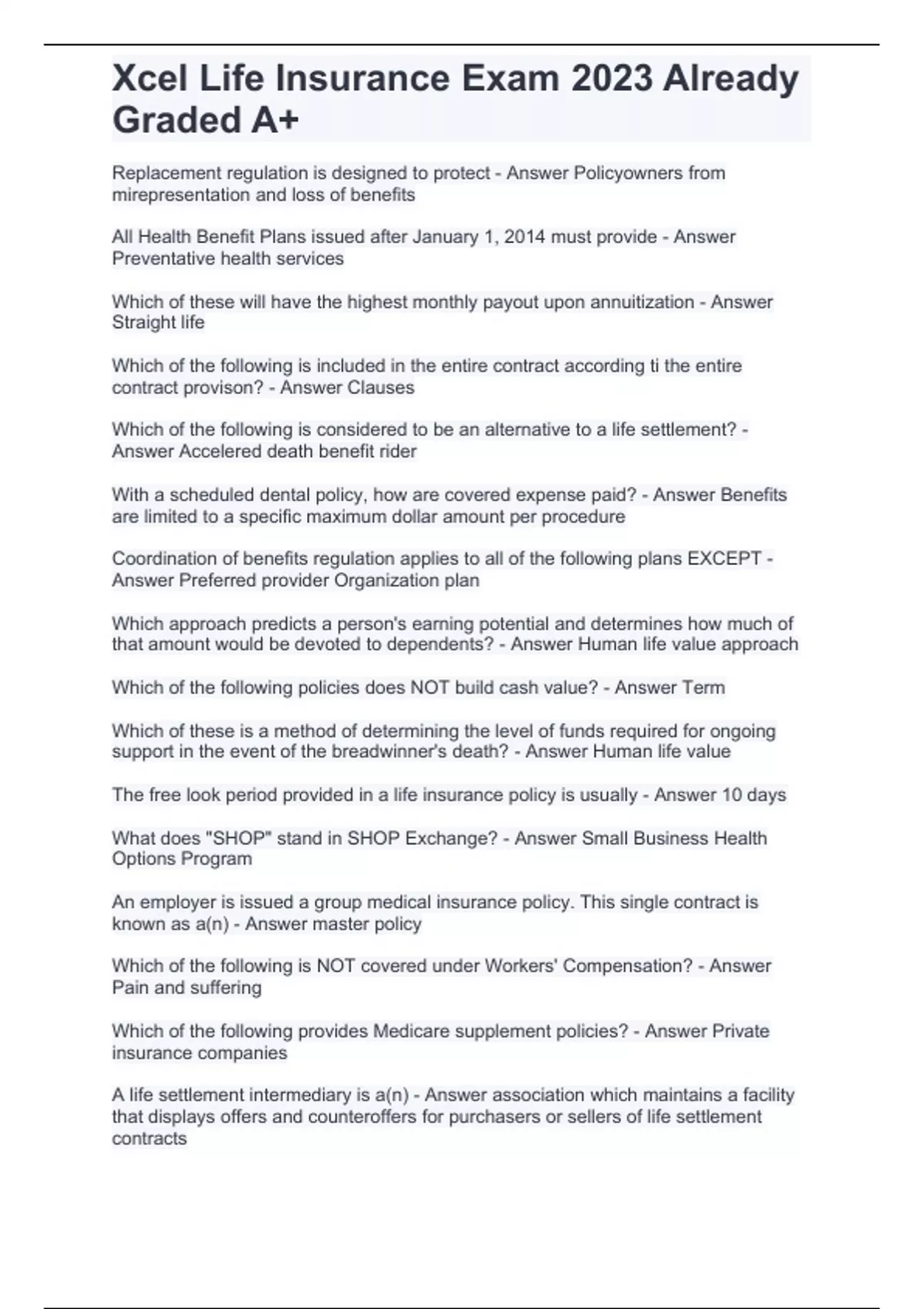 Xcel Life Insurance Exam 2023 Already Graded A+

Replacement regulation is designed to protect - Answer Policyowners from mirepresentation and loss of benefits

All Health Benefit Plans issued after January 1, 2014 must provide - Answer Preventative health services

Which of these will have the highest monthly payout upon annuitization - Answer Straight life

Which of the following is included in the entire contract according ti the entire contract provison? - Answer Clauses

Which of the following is considered to be an alternative to a life settlement? - Answer Accelered death benefit rider

With a scheduled dental policy, how are covered expense paid? - Answer Benefits are limited to a specific maximum dollar amount per procedure

Coordination of benefits regulation applies to all of the following plans EXCEPT - Answer Preferred provider Organization plan

Which approach predicts a person's earning potential and determines how much of that amount would be devoted to dependents? - Answer Human life value approach

Which of the following policies does NOT build cash value? - Answer Term

Which of these is a method of determining the level of funds required for ongoing support in the event of the breadwinner's death? - Answer Human life value

The free look period provided in a life insurance policy is usually - Answer 10 days

What does "SHOP" stand in SHOP Exchange? - Answer Small Business Health Options Program

An employer is issued a group medical insurance policy. This single contract is known as a(n) - Answer master policy

Which of the following is NOT covered under Workers' Compensation? - Answer Pain and suffering

Which of the following provides Medicare supplement policies? - Answer Private insurance companies

A life settlement intermediary is a(n) - Answer association which maintains a facility that displays offers and counteroffers for purchasers or sellers of life settlement contracts